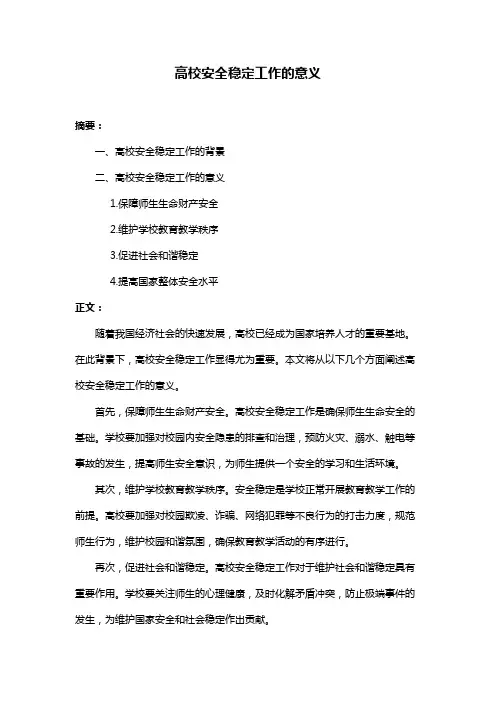 高校安全稳定工作的意义

摘要：

一、高校安全稳定工作的背景

二、高校安全稳定工作的意义

1.保障师生生命财产安全

2.维护学校教育教学秩序

3.促进社会和谐稳定

4.提高国家整体安全水平

正文：

随着我国经济社会的快速发展，高校已经成为国家培养人才的重要基地。在此背景下，高校安全稳定工作显得尤为重要。本文将从以下几个方面阐述高校安全稳定工作的意义。

首先，保障师生生命财产安全。高校安全稳定工作是确保师生生命安全的基础。学校要加强对校园内安全隐患的排查和治理，预防火灾、溺水、触电等事故的发生，提高师生安全意识，为师生提供一个安全的学习和生活环境。

其次，维护学校教育教学秩序。安全稳定是学校正常开展教育教学工作的前提。高校要加强对校园欺凌、诈骗、网络犯罪等不良行为的打击力度，规范师生行为，维护校园和谐氛围，确保教育教学活动的有序进行。

再次，促进社会和谐稳定。高校安全稳定工作对于维护社会和谐稳定具有重要作用。学校要关注师生的心理健康，及时化解矛盾冲突，防止极端事件的发生，为维护国家安全和社会稳定作出贡献。